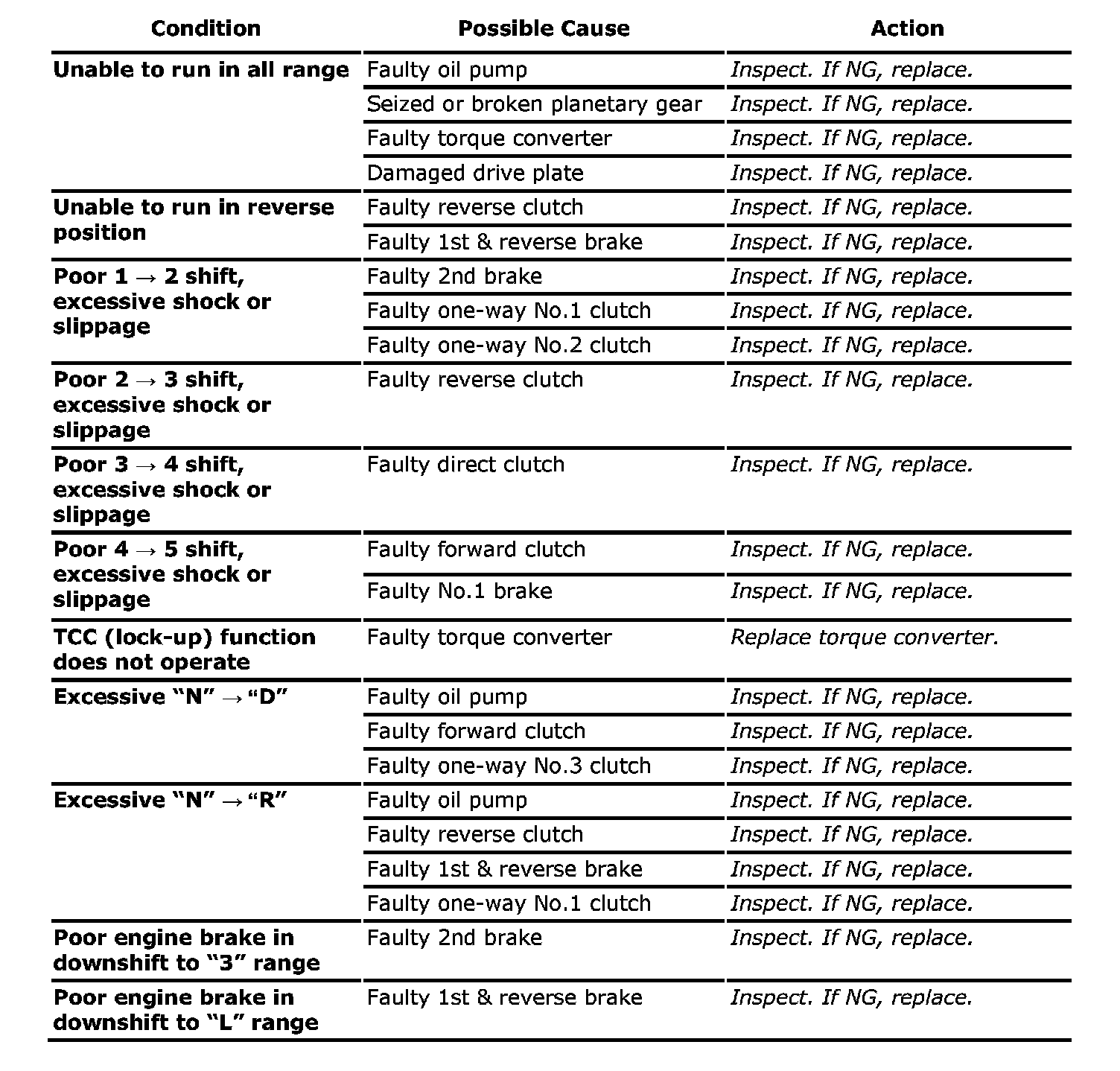 | Condition | Possible Cause | Action |
|---|---|---|
| Unable to run in all range | Faulty oil pump | Inspect. If NG, replace. |
| | Seized or broken planetary gear | Inspect. If NG, replace. |
| | Faulty torque converter | Inspect. If NG, replace. |
| | Damaged drive plate | Inspect. If NG, replace. |
| Unable to run in reverse position | Faulty reverse clutch | Inspect. If NG, replace. |
| | Faulty 1st & reverse brake | Inspect. If NG, replace. |
| Poor 1 → 2 shift, excessive shock or slippage | Faulty 2nd brake | Inspect. If NG, replace. |
| | Faulty one-way No.1 clutch | Inspect. If NG, replace. |
| | Faulty one-way No.2 clutch | Inspect. If NG, replace. |
| Poor 2 → 3 shift, excessive shock or slippage | Faulty reverse clutch | Inspect. If NG, replace. |
| Poor 3 → 4 shift, excessive shock or slippage | Faulty direct clutch | Inspect. If NG, replace. |
| Poor 4 → 5 shift, excessive shock or slippage | Faulty forward clutch | Inspect. If NG, replace. |
| | Faulty No.1 brake | Inspect. If NG, replace. |
| TCC (lock-up) function does not operate | Faulty torque converter | Replace torque converter. |
| Excessive “N” → “D” | Faulty oil pump | Inspect. If NG, replace. |
| | Faulty forward clutch | Inspect. If NG, replace. |
| | Faulty one-way No.3 clutch | Inspect. If NG, replace. |
| Excessive “N” → “R” | Faulty oil pump | Inspect. If NG, replace. |
| | Faulty reverse clutch | Inspect. If NG, replace. |
| | Faulty 1st & reverse brake | Inspect. If NG, replace. |
| | Faulty one-way No.1 clutch | Inspect. If NG, replace. |
| Poor engine brake in downshift to “3” range | Faulty 2nd brake | Inspect. If NG, replace. |
| Poor engine brake in downshift to “L” range | Faulty 1st & reverse brake | Inspect. If NG, replace. |